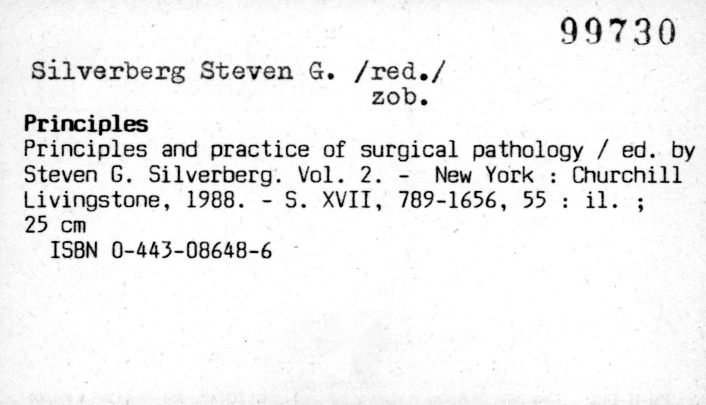 99730

Silverberg Steven G. /red./
zob.

Principles

Principles and practice of surgical pathology / ed. by Steven G. Silverberg. Vol. 2. - New York : Churchill Livingstone, 1988. - S. XVII, 789-1656, 55 : il. ; 25 cm

ISBN 0-443-08648-6